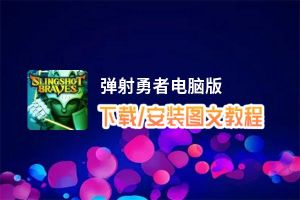 SLINGSHOT BRAVES

弹射勇者电脑版

下载/安装图文教程